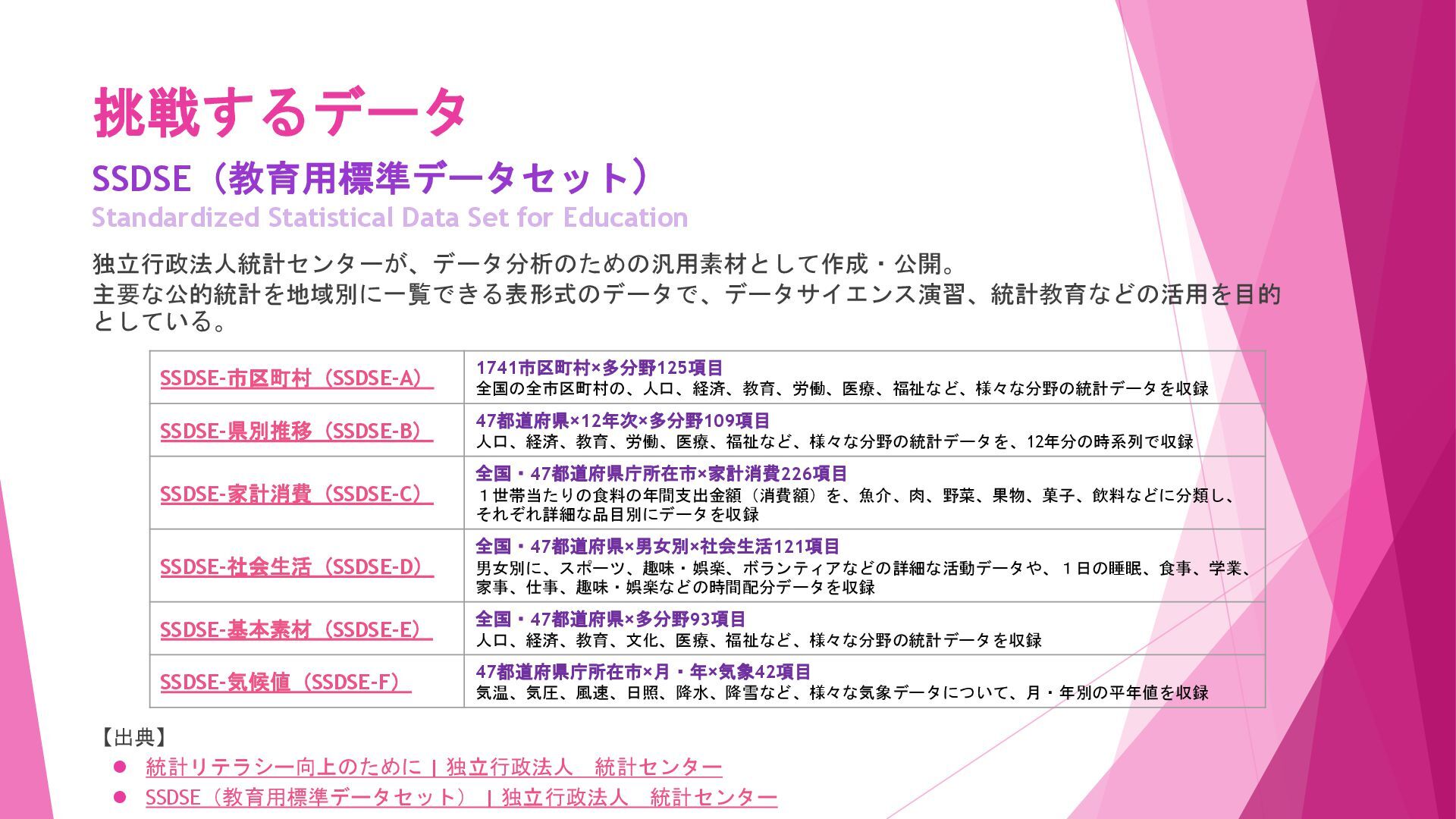 挑戦するデータ

SSDSE（教育用標準データセット）

Standardized Statistical Data Set for Education

独立行政法人統計センターが、データ分析のための汎用素材として作成・公開。
主要な公的統計を地域別に一覧できる表形式のデータで、データサイエンス演習、統計教育などの活用を目的としている。

| SSDSE-市区町村（SSDSE-A） | 1741市区町村×多分野125項目 全国の全市区町村の、人口、経済、教育、労働、医療、福祉など、様々な分野の統計データを収録 |
|---|---|
| SSDSE-県別推移（SSDSE-B） | 47都道府県×12年次×多分野109項目 人口、経済、教育、労働、医療、福祉など、様々な分野の統計データを、12年分の時系列で収録 |
| SSDSE-家計消費（SSDSE-C） | 全国・47都道府県庁所在市×家計消費226項目 １世帯当たりの食料の年間支出金額（消費額）を、魚介、肉、野菜、果物、菓子、飲料などに分類し、それぞれ詳細な品目別にデータを収録 |
| SSDSE-社会生活（SSDSE-D） | 全国・47都道府県×男女別×社会生活121項目 男女別に、スポーツ、趣味・娯楽、ボランティアなどの詳細な活動データや、１日の睡眠、食事、学業、家事、仕事、趣味・娯楽などの時間配分データを収録 |
| SSDSE-基本素材（SSDSE-E） | 全国・47都道府県×多分野93項目 人口、経済、教育、文化、医療、福祉など、様々な分野の統計データを収録 |
| SSDSE-気候値（SSDSE-F） | 47都道府県庁所在市×月・年×気象42項目 気温、気圧、風速、日照、降水、降雪など、様々な気象データについて、月・年別の平年値を収録 |

【出典】
• 統計リテラシー向上のために | 独立行政法人　統計センター
• SSDSE（教育用標準データセット） | 独立行政法人　統計センター